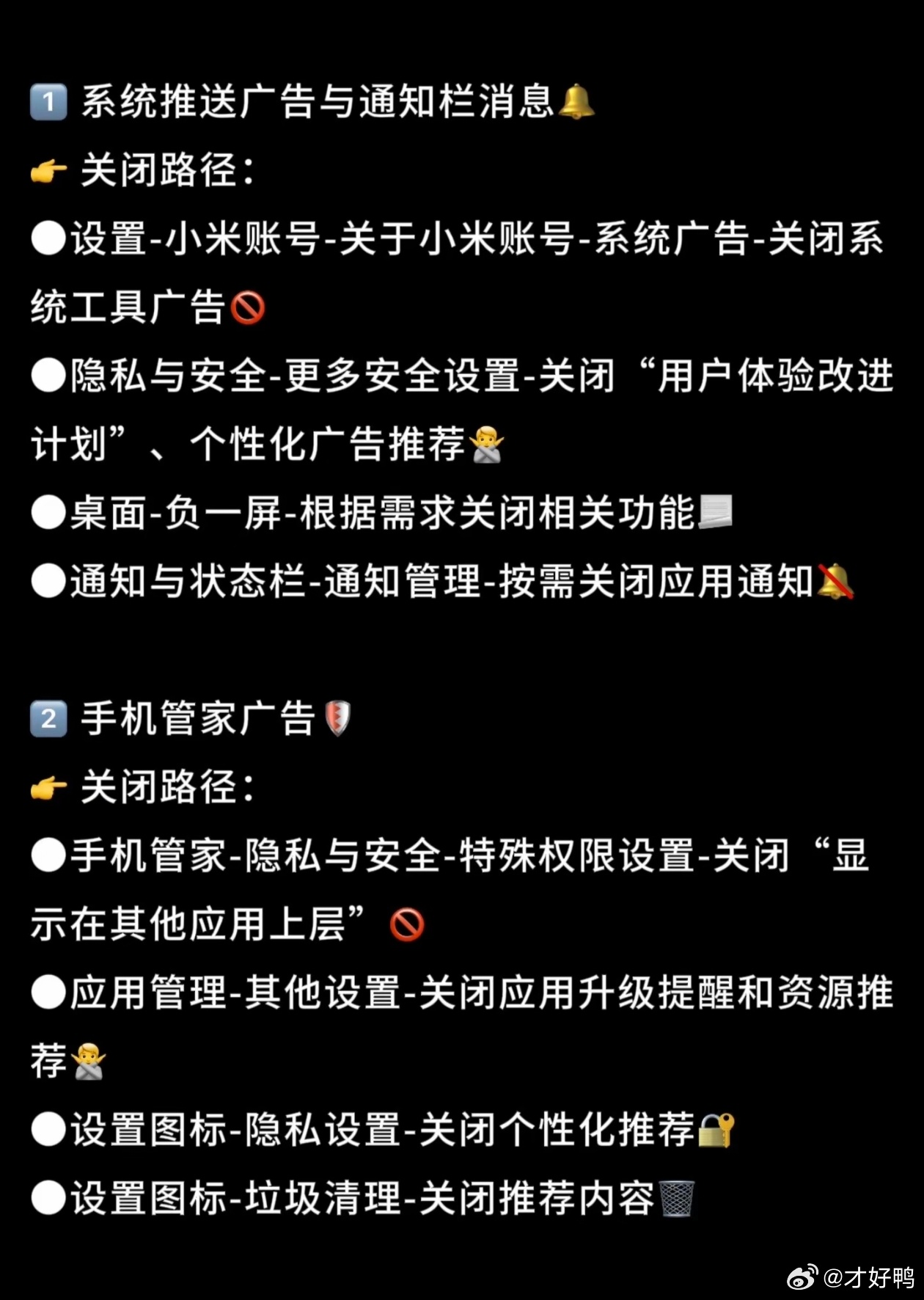 1 系统推送广告与通知栏消息

关闭路径：

• 设置-小米账号-关于小米账号-系统广告-关闭系统工具广告

• 隐私与安全-更多安全设置-关闭“用户体验改进计划”、个性化广告推荐

• 桌面-负一屏-根据需求关闭相关功能

• 通知与状态栏-通知管理-按需关闭应用通知

2 手机管家广告

关闭路径：

• 手机管家-隐私与安全-特殊权限设置-关闭“显示在其他应用上层”

• 应用管理-其他设置-关闭应用升级提醒和资源推荐

• 设置图标-隐私设置-关闭个性化推荐

• 设置图标-垃圾清理-关闭推荐内容

@才好鸭